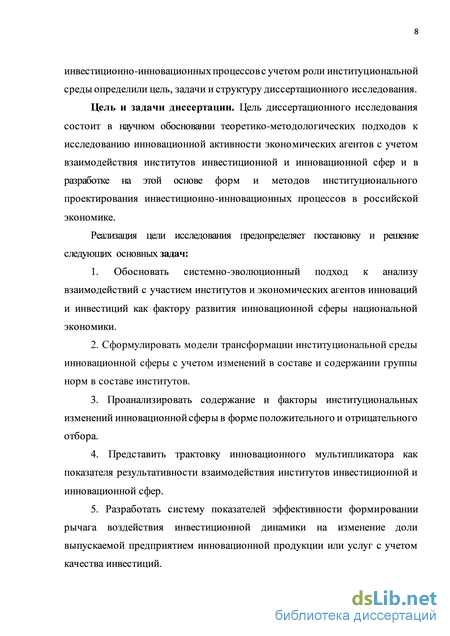 8

инвестиционно-инновационных процессов с учетом роли институциональной среды определили цель, задачи и структуру диссертационного исследования.

Цель и задачи диссертации. Цель диссертационного исследования состоит в научном обосновании теоретико-методологических подходов к исследованию инновационной активности экономических агентов с учетом взаимодействия институтов инвестиционной и инновационной сфер и в разработке на этой основе форм и методов институционального проектирования инвестиционно-инновационных процессов в российской экономике.

Реализация цели исследования предопределяет постановку и решение следующих основных задач:

1. Обосновать системно-эволюционный подход к анализу взаимодействий с участием институтов и экономических агентов инноваций и инвестиций как фактору развития инновационной сферы национальной экономики.

2. Сформулировать модели трансформации институциональной среды инновационной сферы с учетом изменений в составе и содержании группы норм в составе институтов.

3. Проанализировать содержание и факторы институциональных изменений инновационной сферы в форме положительного и отрицательного отбора.

4. Представить трактовку инновационного мультипликатора как показателя результативности взаимодействия институтов инвестиционной и инновационной сфер.

5. Разработать систему показателей эффективности формировании рычага воздействия инвестиционной динамики на изменение доли выпускаемой предприятием инновационной продукции или услуг с учетом качества инвестиций.

dsLib.net
библиотека диссертаций